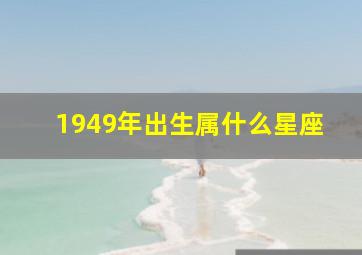 1949年出生属什么星座